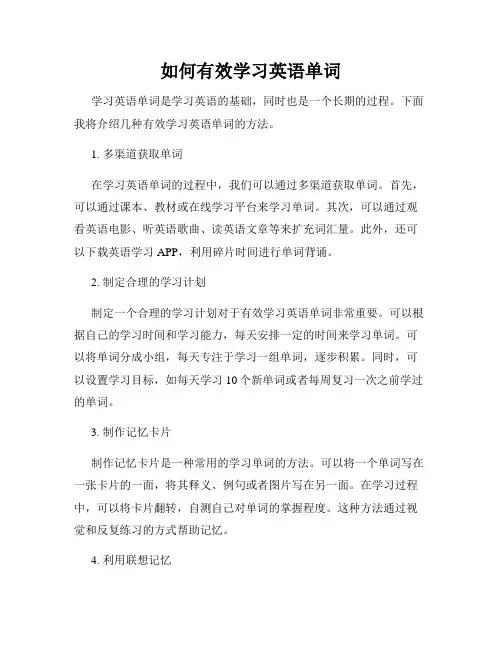 如何有效学习英语单词

学习英语单词是学习英语的基础，同时也是一个长期的过程。下面我将介绍几种有效学习英语单词的方法。

1. 多渠道获取单词

在学习英语单词的过程中，我们可以通过多渠道获取单词。首先，可以通过课本、教材或在线学习平台来学习单词。其次，可以通过观看英语电影、听英语歌曲、读英语文章等来扩充词汇量。此外，还可以下载英语学习 APP，利用碎片时间进行单词背诵。

2. 制定合理的学习计划

制定一个合理的学习计划对于有效学习英语单词非常重要。可以根据自己的学习时间和学习能力，每天安排一定的时间来学习单词。可以将单词分成小组，每天专注于学习一组单词，逐步积累。同时，可以设置学习目标，如每天学习 10 个新单词或者每周复习一次之前学过的单词。

3. 制作记忆卡片

制作记忆卡片是一种常用的学习单词的方法。可以将一个单词写在一张卡片的一面，将其释义、例句或者图片写在另一面。在学习过程中，可以将卡片翻转，自测自己对单词的掌握程度。这种方法通过视觉和反复练习的方式帮助记忆。

4. 利用联想记忆